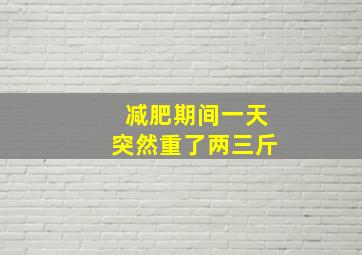 减肥期间一天
突然重了两三斤